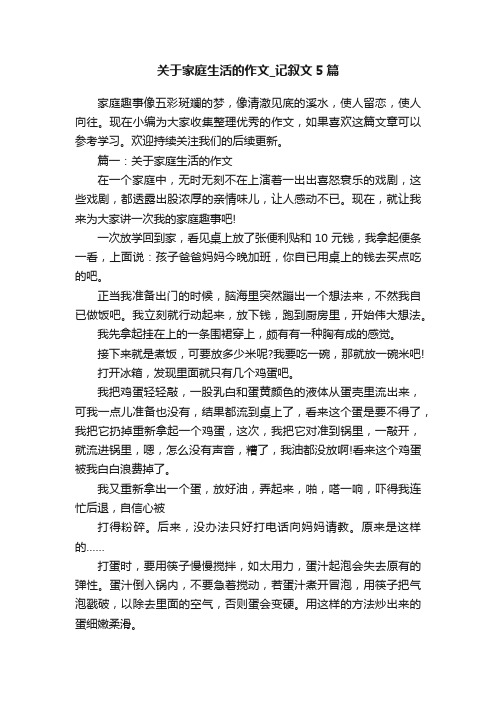 关于家庭生活的作文_记叙文5篇

家庭趣事像五彩斑斓的梦，像清澈见底的溪水，使人留恋，使人向往。现在小编为大家收集整理优秀的作文，如果喜欢这篇文章可以参考学习。欢迎持续关注我们的后续更新。

篇一：关于家庭生活的作文

在一个家庭中，无时无刻不在上演着一出出喜怒哀乐的戏剧，这些戏剧，都透露出股浓厚的亲情味儿，让人感动不已。现在，就让我来为大家讲一次我的家庭趣事吧!

一次放学回到家，看见桌上放了张便利贴和10元钱，我拿起便条一看，上面说：孩子爸爸妈妈今晚加班，你自已用桌上的钱去买点吃的吧。

正当我准备出门的时候，脑海里突然蹦出一个想法来，不然我自已做饭吧。我立刻就行动起来，放下钱，跑到厨房里，开始伟大想法。

我先拿起挂在上的一条围裙穿上，颇有有一种胸有成的感觉。

接下来就是煮饭，可要放多少米呢?我要吃一碗，那就放一碗米吧!

打开冰箱，发现里面就只有几个鸡蛋吧。

我把鸡蛋轻轻敲，一股乳白和蛋黄颜色的液体从蛋壳里流出来，可我一点儿准备也没有，结果都流到桌上了，看来这个蛋是要不得了，我把它扔掉重新拿起一个鸡蛋，这次，我把它对准到锅里，一敲开，就流进锅里，嗯，怎么没有声音，糟了，我油都没放啊!看来这个鸡蛋被我白白浪费掉了。

我又重新拿出一个蛋，放好油，弄起来，啪，嗒一响，吓得我连忙后退，自信心被

打得粉碎。后来，没办法只好打电话向妈妈请教。原来是这样的……

打蛋时，要用筷子慢慢搅拌，如太用力，蛋汁起泡会失去原有的弹性。蛋汁倒入锅内，不要急着搅动，若蛋汁煮开冒泡，用筷子把气泡戳破，以除去里面的空气，否则蛋会变硬。用这样的方法炒出来的蛋细嫩柔滑。